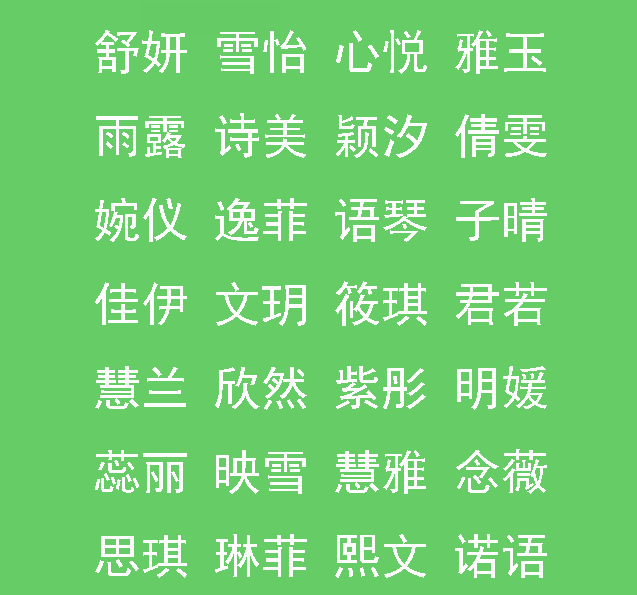 舒妍 雪怡 心悦 雅玉
雨露 诗美 颖汐 倩雯
婉仪 逸菲 语琴 子晴
佳伊 文玥 筱琪 君若
慧兰 欣然 紫彤 明媛
蕊丽 映雪 慧雅 念薇
思琪 琳菲 熙文 诺语